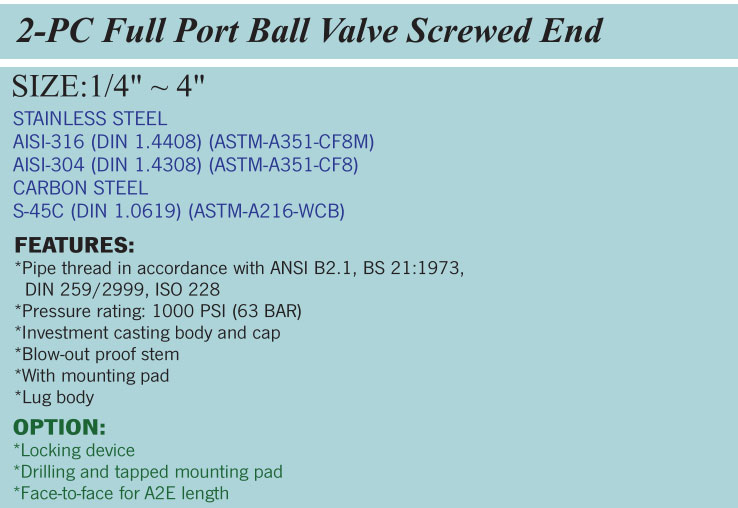 2-PC Full Port Ball Valve Screwed End

SIZE:1/4" ~ 4"

STAINLESS STEEL
AISI-316 (DIN 1.4408) (ASTM-A351-CF8M)
AISI-304 (DIN 1.4308) (ASTM-A351-CF8)
CARBON STEEL
S-45C (DIN 1.0619) (ASTM-A216-WCB)

FEATURES:

*Pipe thread in accordance with ANSI B2.1, BS 21:1973, DIN 259/2999, ISO 228
*Pressure rating: 1000 PSI (63 BAR)
*Investment casting body and cap
*Blow-out proof stem
*With mounting pad
*Lug body

OPTION:

*Locking device
*Drilling and tapped mounting pad
*Face-to-face for A2E length